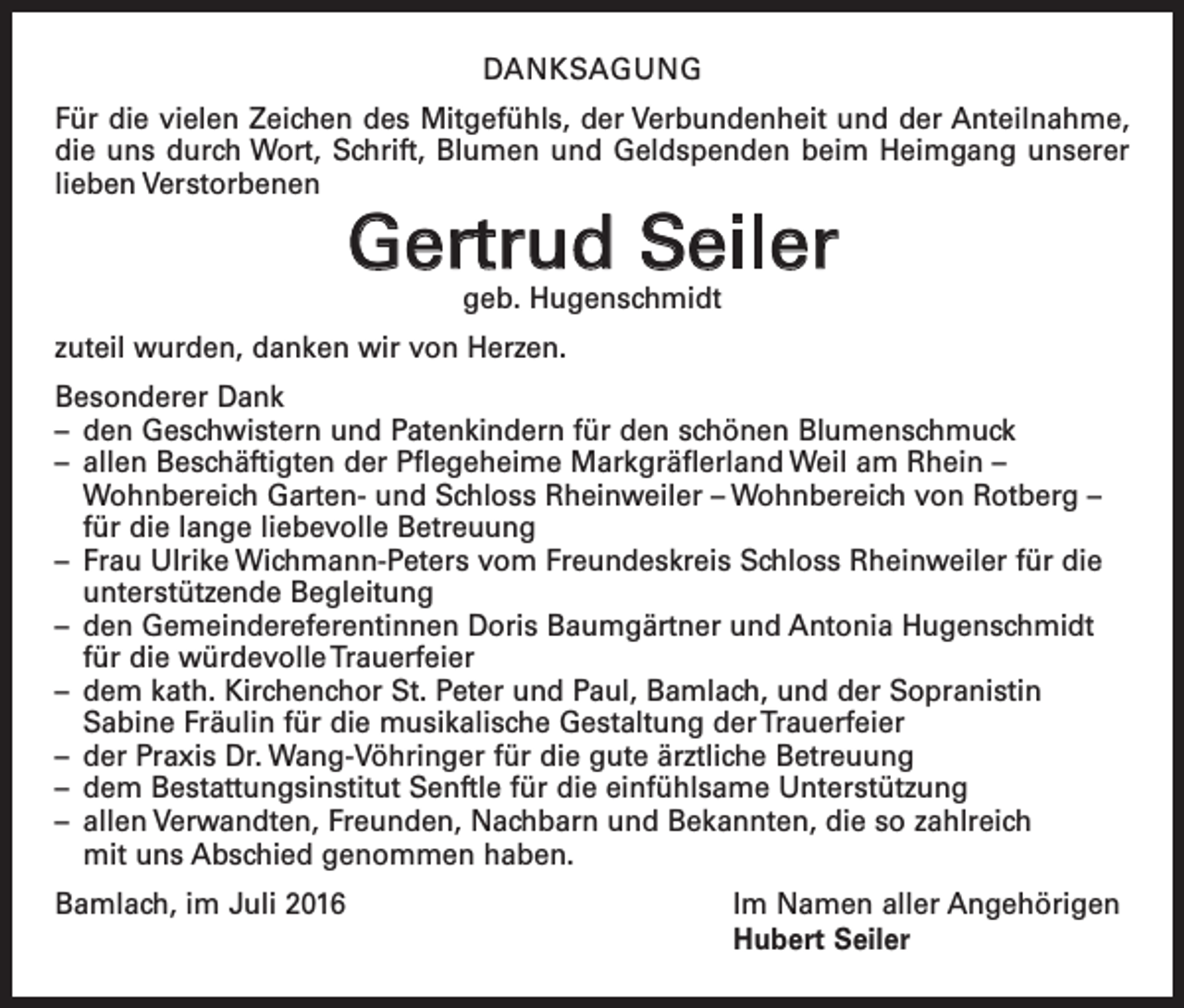 DANKSAGUNG

Für die vielen Zeichen des Mitgefühls, der Verbundenheit und der Anteilnahme, die uns durch Wort, Schrift, Blumen und Geldspenden beim Heimgang unserer lieben Verstorbenen

Gertrud Seiler

geb. Hugenschmidt

zuteil wurden, danken wir von Herzen.

Besonderer Dank
– den Geschwistern und Patenkindern für den schönen Blumenschmuck
– allen Beschäftigten der Pflegeheime Markgräflerland Weil am Rhein – Wohnbereich Garten- und Schloss Rheinweiler – Wohnbereich von Rotberg – für die lange liebevolle Betreuung
– Frau Ulrike Wichmann-Peters vom Freundeskreis Schloss Rheinweiler für die unterstützende Begleitung
– den Gemeindereferentinnen Doris Baumgärtner und Antonia Hugenschmidt für die würdevolle Trauerfeier
– dem kath. Kirchenchor St. Peter und Paul, Bamlach, und der Sopranistin Sabine Fräulin für die musikalische Gestaltung der Trauerfeier
– der Praxis Dr. Wang-Vöhringer für die gute ärztliche Betreuung
– dem Bestattungsinstitut Senftle für die einfühlsame Unterstützung
– allen Verwandten, Freunden, Nachbarn und Bekannten, die so zahlreich mit uns Abschied genommen haben.

Bamlach, im Juli 2016

Im Namen aller Angehörigen
Hubert Seiler